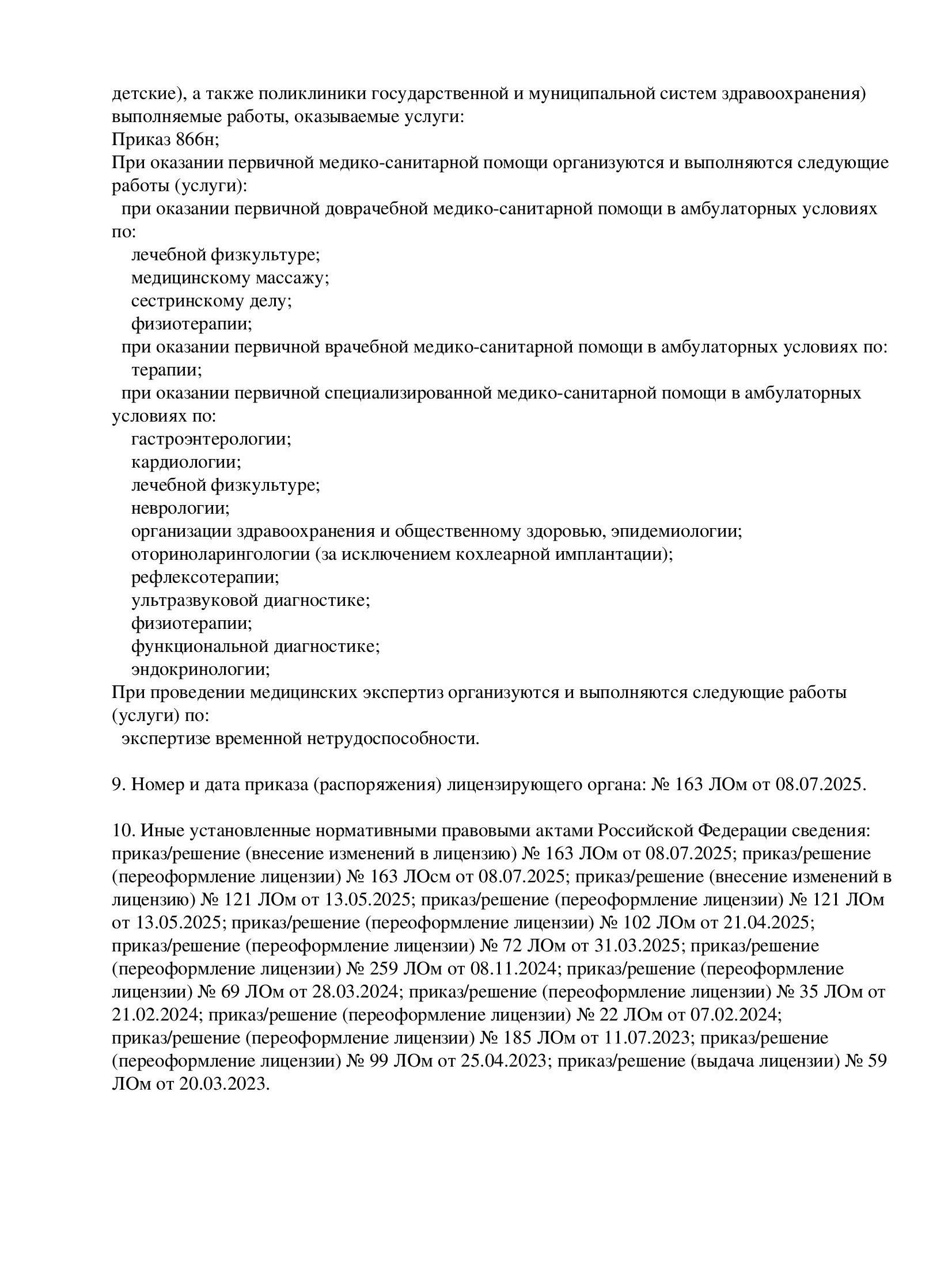 детские), а также поликлиники государственной и муниципальной систем здравоохранения) выполняемые работы, оказываемые услуги:
Приказ 866н;
При оказании первичной медико-санитарной помощи организуются и выполняются следующие работы (услуги):
при оказании первичной доврачебной медико-санитарной помощи в амбулаторных условиях по:
лечебной физкультуре;
медицинскому массажу;
сестринскому делу;
физиотерапии;
при оказании первичной врачебной медико-санитарной помощи в амбулаторных условиях по:
терапии;
при оказании первичной специализированной медико-санитарной помощи в амбулаторных условиях по:
гастроэнтерологии;
кардиологии;
лечебной физкультуре;
неврологии;
организации здравоохранения и общественному здоровью, эпидемиологии;
оториноларингологии (за исключением кохлеарной имплантации);
рефлексотерапии;
ультразвуковой диагностике;
физиотерапии;
функциональной диагностике;
эндокринологии;
При проведении медицинских экспертиз организуются и выполняются следующие работы (услуги) по:
экспертизе временной нетрудоспособности.

9. Номер и дата приказа (распоряжения) лицензирующего органа: № 163 ЛОм от 08.07.2025.

10. Иные установленные нормативными правовыми актами Российской Федерации сведения: приказ/решение (внесение изменений в лицензию) № 163 ЛОм от 08.07.2025; приказ/решение (переоформление лицензии) № 163 ЛОсм от 08.07.2025; приказ/решение (внесение изменений в лицензию) № 121 ЛОм от 13.05.2025; приказ/решение (переоформление лицензии) № 121 ЛОм от 13.05.2025; приказ/решение (переоформление лицензии) № 102 ЛОм от 21.04.2025; приказ/решение (переоформление лицензии) № 72 ЛОм от 31.03.2025; приказ/решение (переоформление лицензии) № 259 ЛОм от 08.11.2024; приказ/решение (переоформление лицензии) № 69 ЛОм от 28.03.2024; приказ/решение (переоформление лицензии) № 35 ЛОм от 21.02.2024; приказ/решение (переоформление лицензии) № 22 ЛОм от 07.02.2024; приказ/решение (переоформление лицензии) № 185 ЛОм от 11.07.2023; приказ/решение (переоформление лицензии) № 99 ЛОм от 25.04.2023; приказ/решение (выдача лицензии) № 59 ЛОм от 20.03.2023.